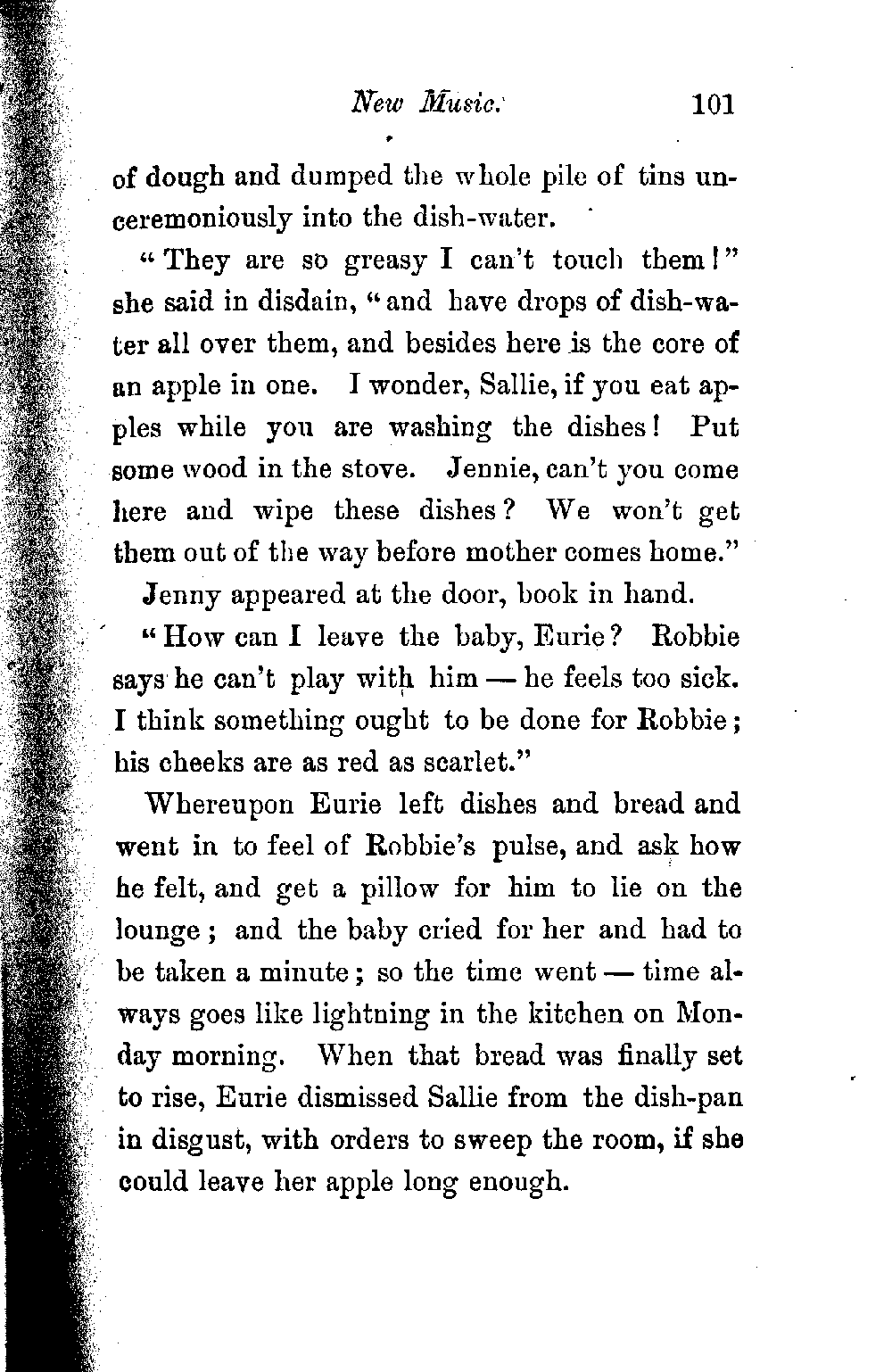 New Music. 101

of dough and dumped the whole pile of tins unceremoniously into the dish-water.

"They are so greasy I can't touch them!" she said in disdain, "and have drops of dish-water all over them, and besides here is the core of an apple in one. I wonder, Sallie, if you eat apples while you are washing the dishes! Put some wood in the stove. Jennie, can't you come here and wipe these dishes? We won't get them out of the way before mother comes home."

Jenny appeared at the door, book in hand.

"How can I leave the baby, Eurie? Robbie says he can't play with him — he feels too sick. I think something ought to be done for Robbie; his cheeks are as red as scarlet."

Whereupon Eurie left dishes and bread and went in to feel of Robbie's pulse, and ask how he felt, and get a pillow for him to lie on the lounge; and the baby cried for her and had to be taken a minute; so the time went — time always goes like lightning in the kitchen on Monday morning. When that bread was finally set to rise, Eurie dismissed Sallie from the dish-pan in disgust, with orders to sweep the room, if she could leave her apple long enough.